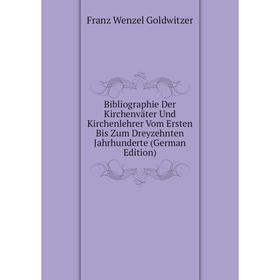 Franz Wenzel Goldwitzer

Bibliographie Der Kirchenväter Und Kirchenlehrer Vom Ersten Bis Zum Dreyzehnten Jahrhunderte (German Edition)